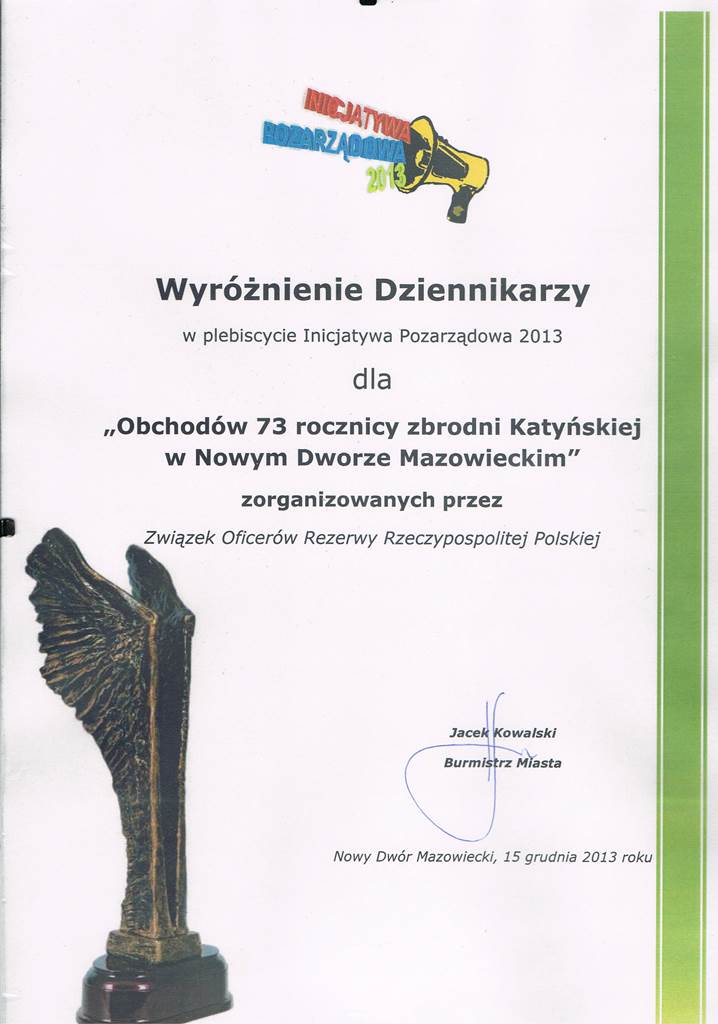 INICJATYWA
POZARZĄDOWA
2013

Wyróżnienie Dziennikarzy

w plebiscycie Inicjatywa Pozarządowa 2013

dla

„Obchodów 73 rocznicy zbrodni Katyńskiej w Nowym Dworze Mazowieckim"

zorganizowanych przez

Związek Oficerów Rezerwy Rzeczypospolitej Polskiej

Jacek Kowalski
Burmistrz Miasta

Nowy Dwór Mazowiecki, 15 grudnia 2013 roku